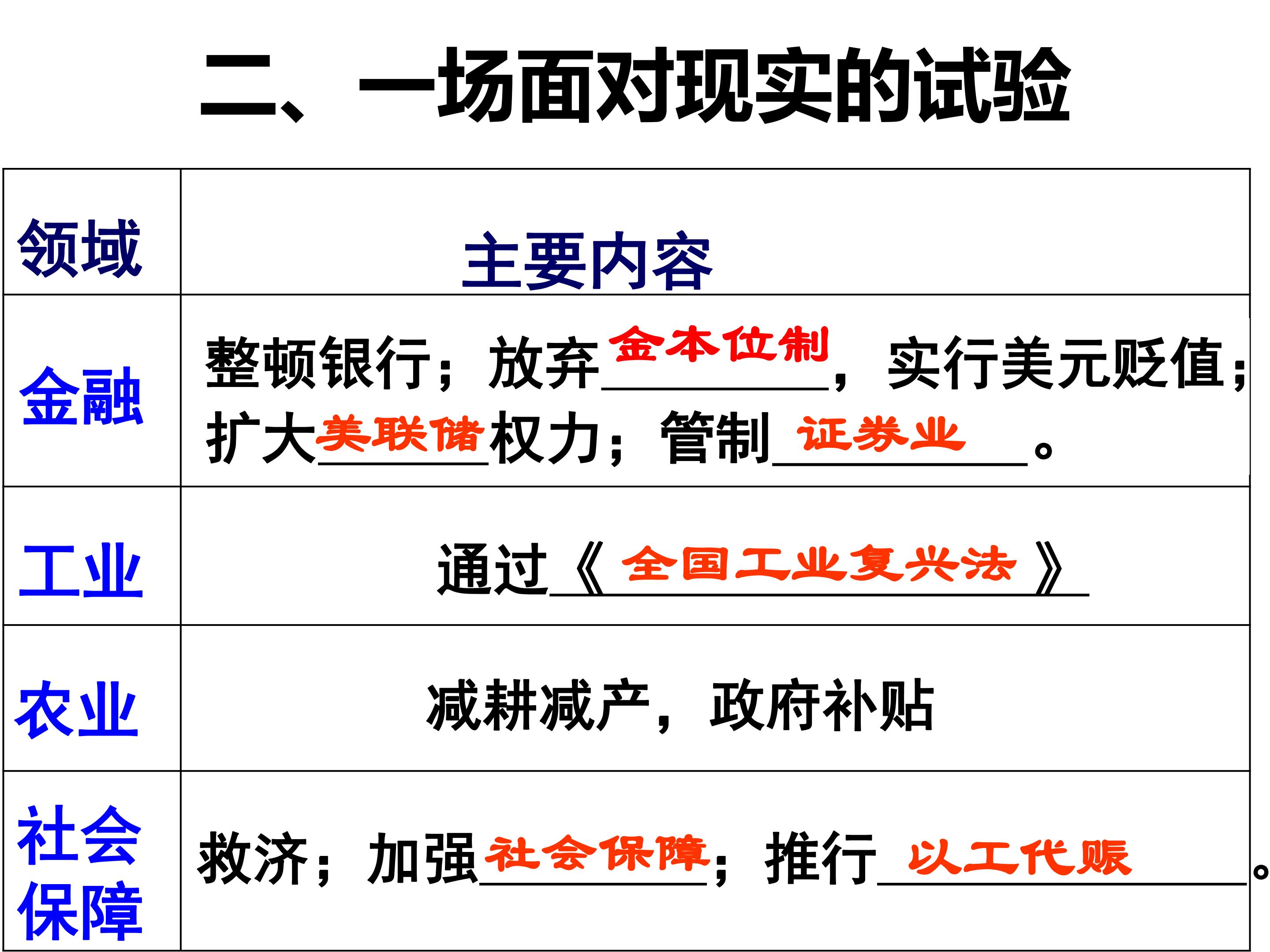 二、一场面对现实的试验

| 领域 | 主要内容 |
|---|---|
| 金融 | 整顿银行；放弃金本位制，实行美元贬值；扩大美联储权力；管制证券业。 |
| 工业 | 通过《全国工业复兴法》 |
| 农业 | 减耕减产，政府补贴 |
| 社会保障 | 救济；加强社会保障；推行以工代赈。 |